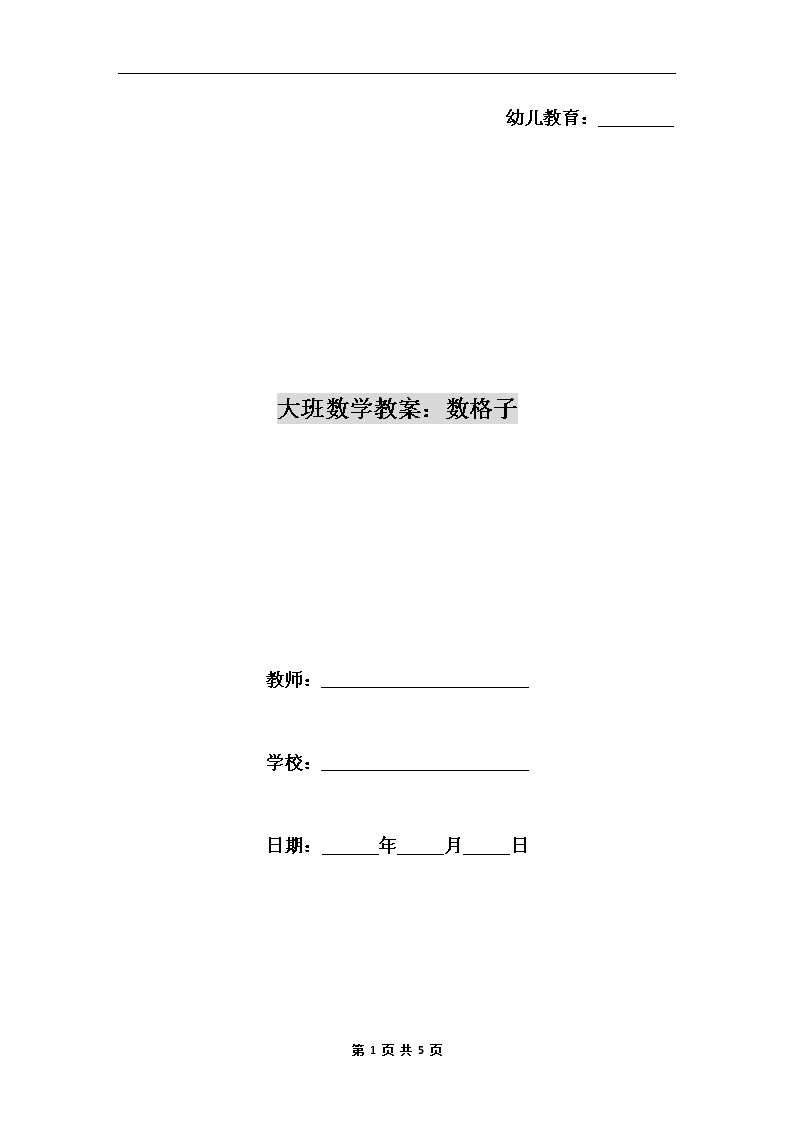 幼儿教育：________

大班数学教案：数格子

教师：________________________

学校：________________________

日期：______年_____月_____日

第 1 页 共 5 页